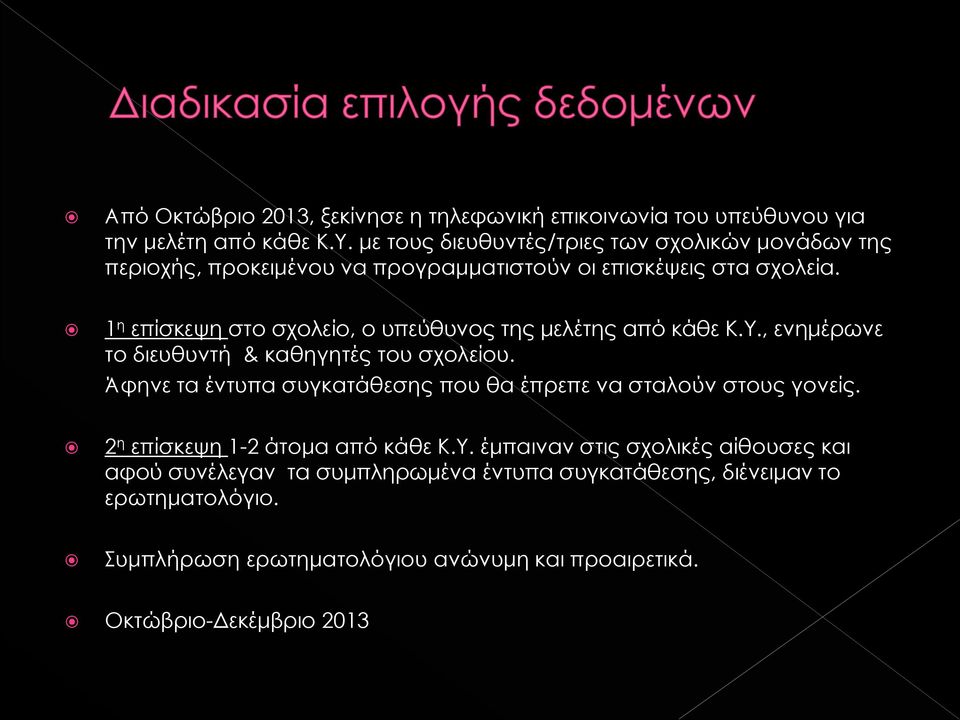 Διαδικασία επιλογής δεδομένων

Από Οκτώβριο 2013, ξεκίνησε η τηλεφωνική επικοινωνία του υπεύθυνου για την μελέτη από κάθε Κ.Υ. με τους διευθυντές/τριες των σχολικών μονάδων της περιοχής, προκειμένου να προγραμματιστούν οι επισκέψεις στα σχολεία.

1η επίσκεψη στο σχολείο, ο υπεύθυνος της μελέτης από κάθε Κ.Υ., ενημέρωνε το διευθυντή & καθηγητές του σχολείου.
Άφηνε τα έντυπα συγκατάθεσης που θα έπρεπε να σταλούν στους γονείς.

2η επίσκεψη 1-2 άτομα από κάθε Κ.Υ. έμπαιναν στις σχολικές αίθουσες και αφού συνέλεγαν τα συμπληρωμένα έντυπα συγκατάθεσης, διένειμαν το ερωτηματολόγιο.

Συμπλήρωση ερωτηματολόγιου ανώνυμη και προαιρετικά.

Οκτώβριο-Δεκέμβριο 2013